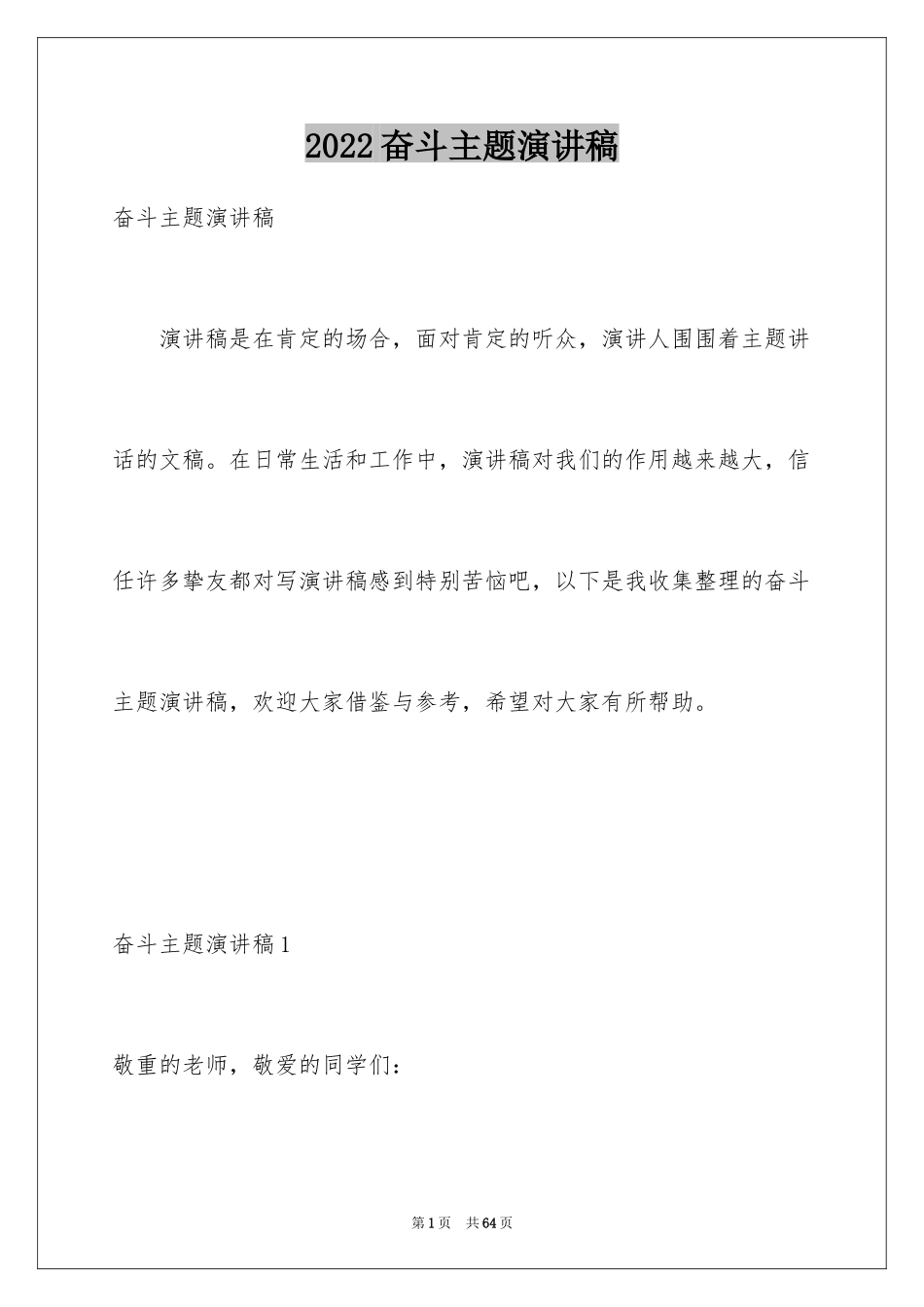 2022奋斗主题演讲稿

奋斗主题演讲稿

演讲稿是在肯定的场合，面对肯定的听众，演讲人围围着主题讲话的文稿。在日常生活和工作中，演讲稿对我们的作用越来越大，信任许多挚友都对写演讲稿感到特别苦恼吧，以下是我收集整理的奋斗主题演讲稿，欢迎大家借鉴与参考，希望对大家有所帮助。

奋斗主题演讲稿1

敬重的老师，敬爱的同学们：

第1页　共64页